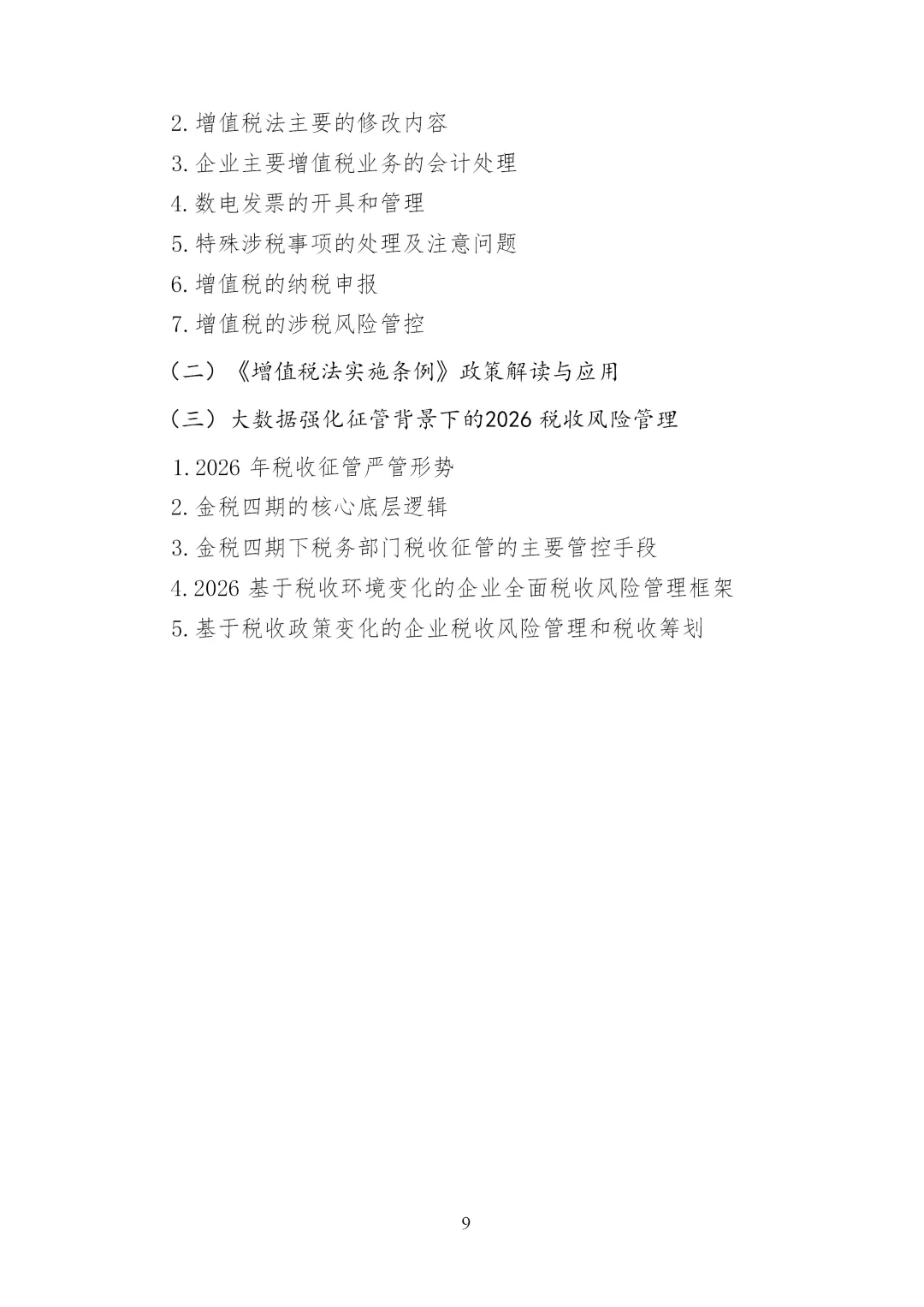 2. 增值税法主要的修改内容

3. 企业主要增值税业务的会计处理

4. 数电发票的开具和管理

5. 特殊涉税事项的处理及注意问题

6. 增值税的纳税申报

7. 增值税的涉税风险管控

（二）《增值税法实施条例》政策解读与应用

（三）大数据强化征管背景下的2026 税收风险管理

1. 2026 年税收征管严管形势

2. 金税四期的核心底层逻辑

3. 金税四期下税务部门税收征管的主要管控手段

4. 2026 基于税收环境变化的企业全面税收风险管理框架

5. 基于税收政策变化的企业税收风险管理和税收筹划

9